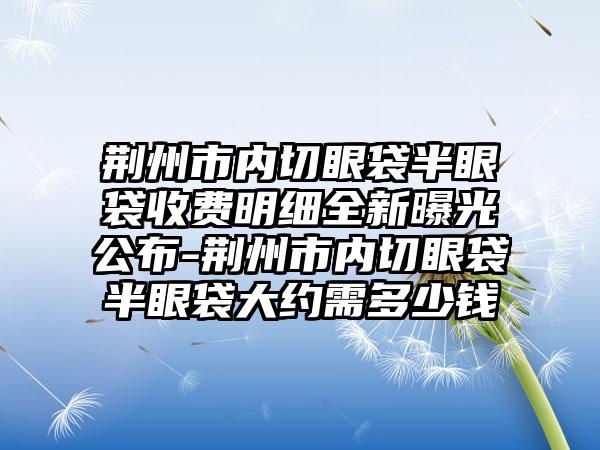 荆州市内切眼袋半眼袋收费明细全新曝光公布-荆州市内切眼袋半眼袋大约需多少钱